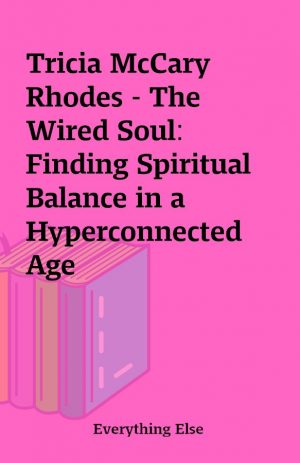 Tricia McCary Rhodes - The Wired Soul: Finding Spiritual Balance in a Hyperconnected Age

Everything Else